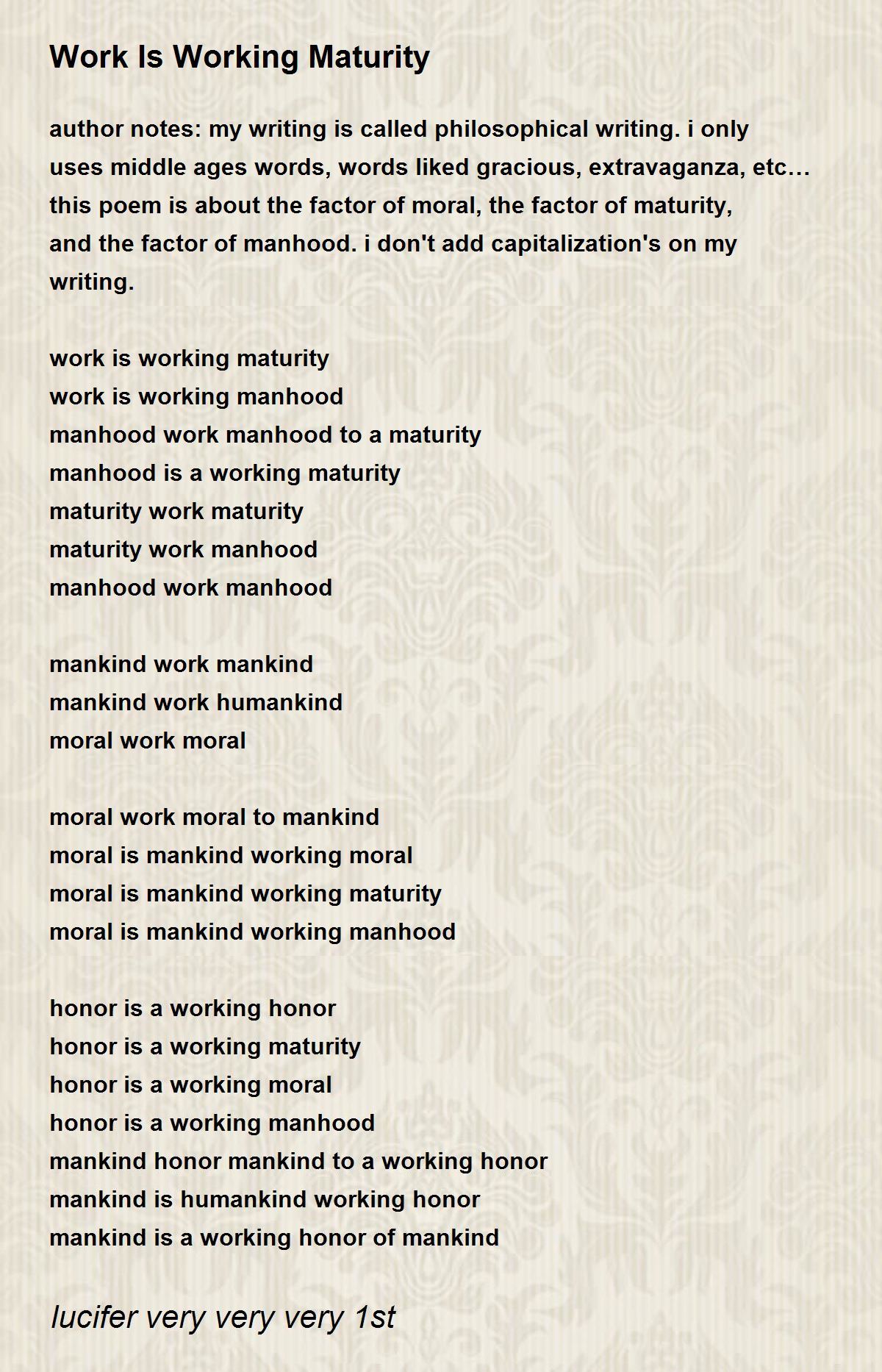 Work Is Working Maturity

author notes: my writing is called philosophical writing. i only uses middle ages words, words liked gracious, extravaganza, etc… this poem is about the factor of moral, the factor of maturity, and the factor of manhood. i don't add capitalization's on my writing.

work is working maturity
work is working manhood
manhood work manhood to a maturity
manhood is a working maturity
maturity work maturity
maturity work manhood
manhood work manhood

mankind work mankind
mankind work humankind
moral work moral

moral work moral to mankind
moral is mankind working moral
moral is mankind working maturity
moral is mankind working manhood

honor is a working honor
honor is a working maturity
honor is a working moral
honor is a working manhood
mankind honor mankind to a working honor
mankind is humankind working honor
mankind is a working honor of mankind

lucifer very very very 1st